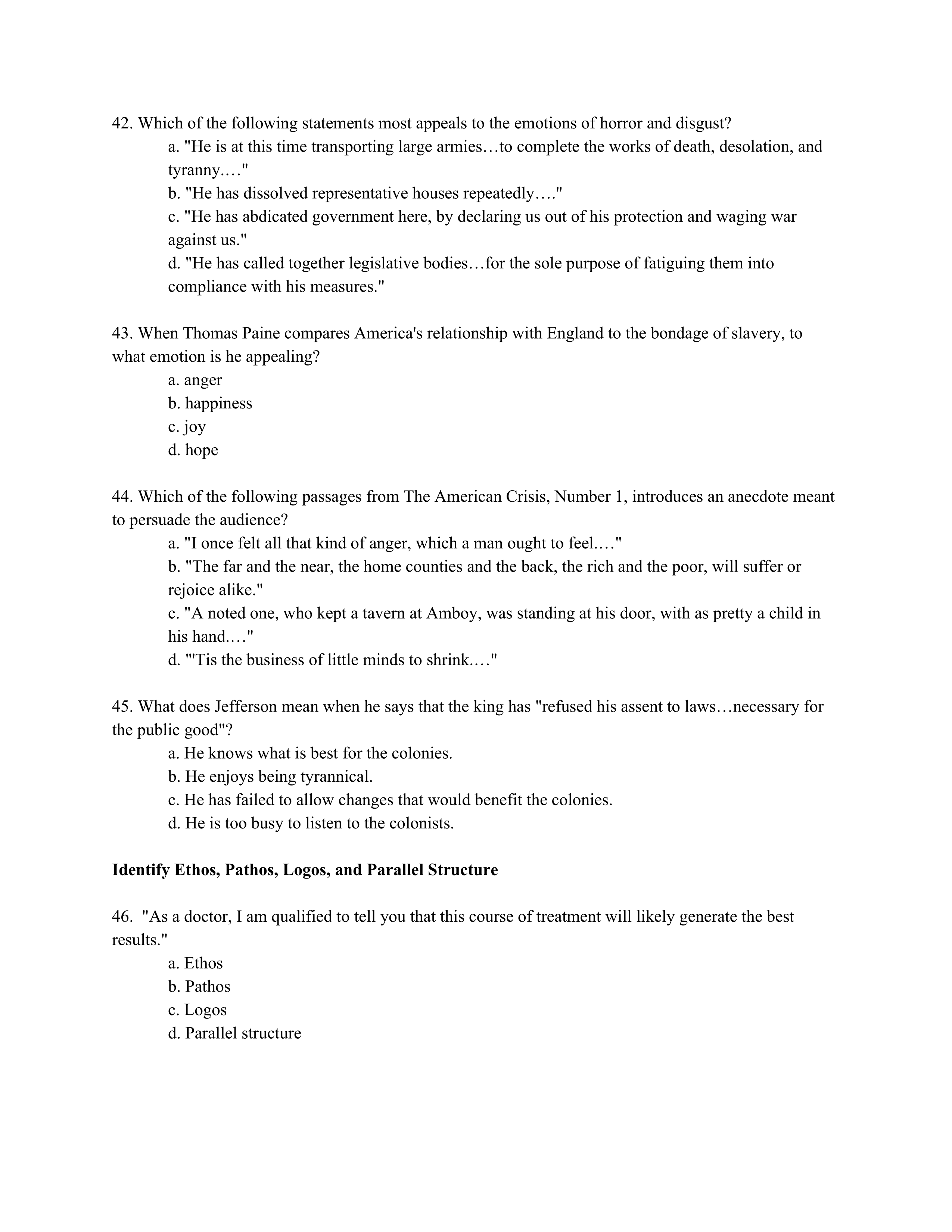 42. Which of the following statements most appeals to the emotions of horror and disgust?

a. "He is at this time transporting large armies…to complete the works of death, desolation, and tyranny.…"

b. "He has dissolved representative houses repeatedly…."

c. "He has abdicated government here, by declaring us out of his protection and waging war against us."

d. "He has called together legislative bodies…for the sole purpose of fatiguing them into compliance with his measures."

43. When Thomas Paine compares America's relationship with England to the bondage of slavery, to what emotion is he appealing?

a. anger

b. happiness

c. joy

d. hope

44. Which of the following passages from The American Crisis, Number 1, introduces an anecdote meant to persuade the audience?

a. "I once felt all that kind of anger, which a man ought to feel.…"

b. "The far and the near, the home counties and the back, the rich and the poor, will suffer or rejoice alike."

c. "A noted one, who kept a tavern at Amboy, was standing at his door, with as pretty a child in his hand.…"

d. "'Tis the business of little minds to shrink.…"

45. What does Jefferson mean when he says that the king has "refused his assent to laws…necessary for the public good"?

a. He knows what is best for the colonies.

b. He enjoys being tyrannical.

c. He has failed to allow changes that would benefit the colonies.

d. He is too busy to listen to the colonists.

**Identify Ethos, Pathos, Logos, and Parallel Structure**

46. "As a doctor, I am qualified to tell you that this course of treatment will likely generate the best results."

a. Ethos

b. Pathos

c. Logos

d. Parallel structure